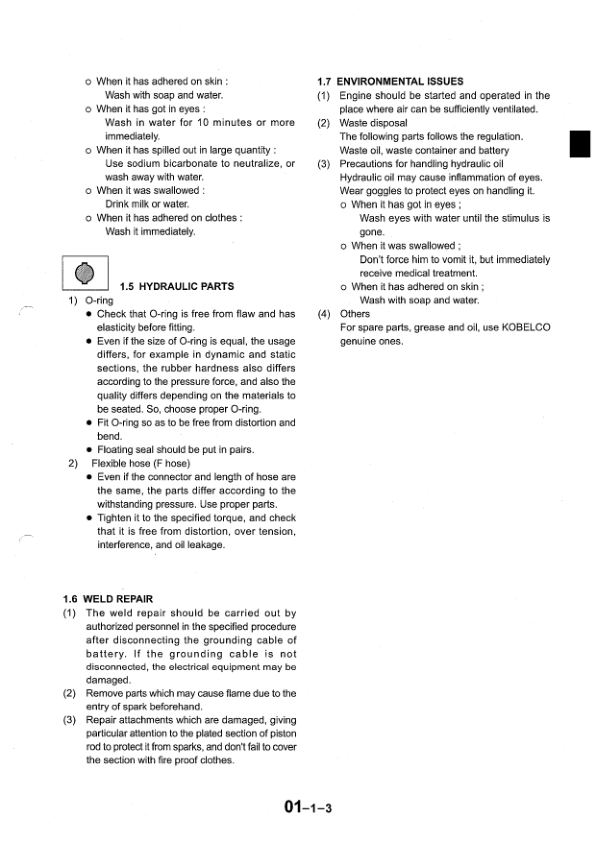 o When it has adhered on skin :
Wash with soap and water.
o When it has got in eyes :
Wash in water for 10 minutes or more immediately.
o When it has spilled out in large quantity :
Use sodium bicarbonate to neutralize, or wash away with water.
o When it was swallowed :
Drink milk or water.
o When it has adhered on clothes :
Wash it immediately.

1.5 HYDRAULIC PARTS
1) O-ring
• Check that O-ring is free from flaw and has elasticity before fitting.
• Even if the size of O-ring is equal, the usage differs, for example in dynamic and static sections, the rubber hardness also differs according to the pressure force, and also the quality differs depending on the materials to be seated. So, choose proper O-ring.
• Fit O-ring so as to be free from distortion and bend.
• Floating seal should be put in pairs.
2) Flexible hose (F hose)
• Even if the connector and length of hose are the same, the parts differ according to the withstanding pressure. Use proper parts.
• Tighten it to the specified torque, and check that it is free from distortion, over tension, interference, and oil leakage.

1.6 WELD REPAIR
(1) The weld repair should be carried out by authorized personnel in the specified procedure after disconnecting the grounding cable of battery. If the grounding cable is not disconnected, the electrical equipment may be damaged.
(2) Remove parts which may cause flame due to the entry of spark beforehand.
(3) Repair attachments which are damaged, giving particular attention to the plated section of piston rod to protect it from sparks, and don't fail to cover the section with fire proof clothes.

1.7 ENVIRONMENTAL ISSUES
(1) Engine should be started and operated in the place where air can be sufficiently ventilated.
(2) Waste disposal
The following parts follows the regulation.
Waste oil, waste container and battery
(3) Precautions for handling hydraulic oil
Hydraulic oil may cause inflammation of eyes. Wear goggles to protect eyes on handling it.
o When it has got in eyes ;
Wash eyes with water until the stimulus is gone.
o When it was swallowed ;
Don't force him to vomit it, but immediately receive medical treatment.
o When it has adhered on skin ;
Wash with soap and water.
(4) Others
For spare parts, grease and oil, use KOBELCO genuine ones.

01-1-3